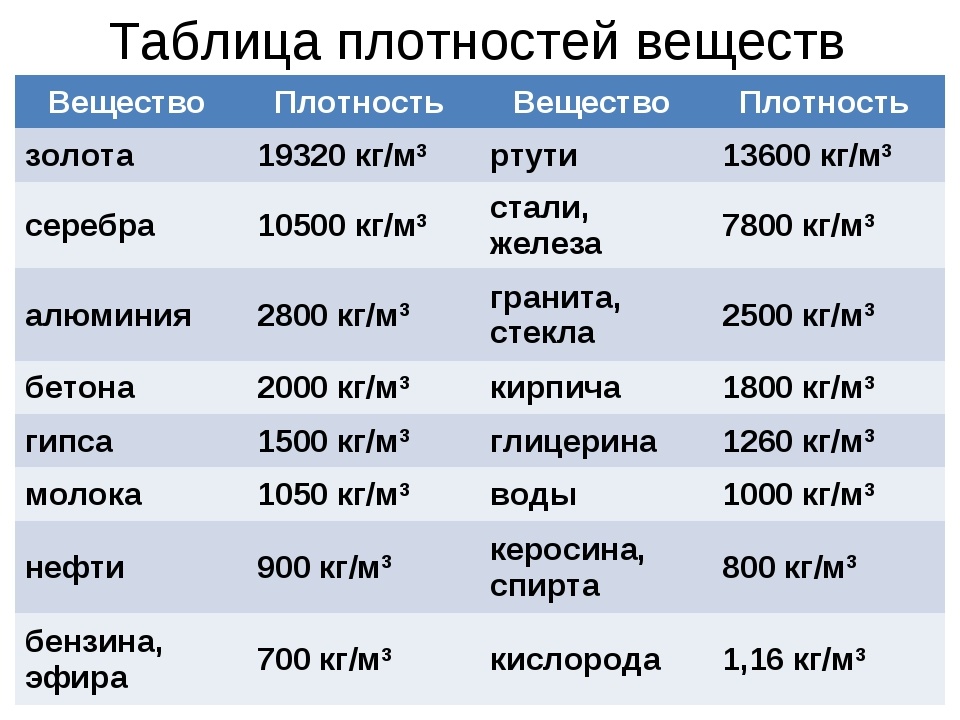 Таблица плотностей веществ

| Вещество | Плотность | Вещество | Плотность |
|---|---|---|---|
| золота | 19320 кг/м³ | ртути | 13600 кг/м³ |
| серебра | 10500 кг/м³ | стали, железа | 7800 кг/м³ |
| алюминия | 2800 кг/м³ | гранита, стекла | 2500 кг/м³ |
| бетона | 2000 кг/м³ | кирпича | 1800 кг/м³ |
| гипса | 1500 кг/м³ | глицерина | 1260 кг/м³ |
| молока | 1050 кг/м³ | воды | 1000 кг/м³ |
| нефти | 900 кг/м³ | керосина, спирта | 800 кг/м³ |
| бензина, эфира | 700 кг/м³ | кислорода | 1,16 кг/м³ |